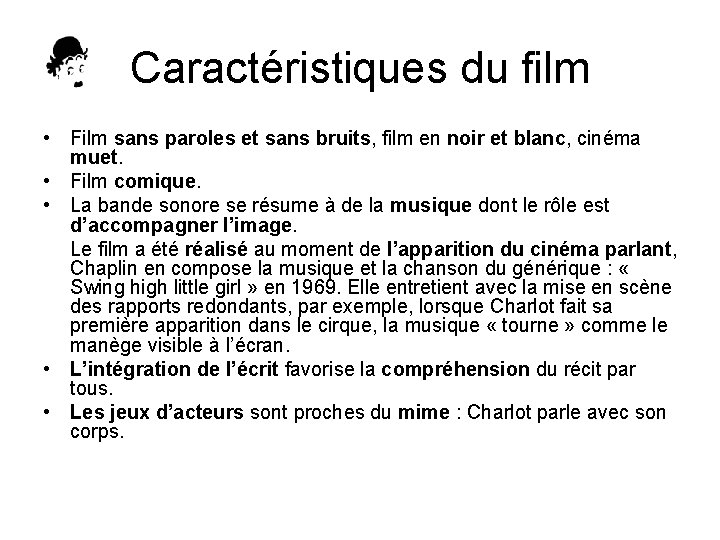 Caractéristiques du film

• Film sans paroles et sans bruits, film en noir et blanc, cinéma muet.
• Film comique.
• La bande sonore se résume à de la musique dont le rôle est d'accompagner l'image.

Le film a été réalisé au moment de l'apparition du cinéma parlant, Chaplin en compose la musique et la chanson du générique : « Swing high little girl » en 1969. Elle entretient avec la mise en scène des rapports redondants, par exemple, lorsque Charlot fait sa première apparition dans le cirque, la musique « tourne » comme le manège visible à l'écran.

• L'intégration de l'écrit favorise la compréhension du récit par tous.
• Les jeux d'acteurs sont proches du mime : Charlot parle avec son corps.